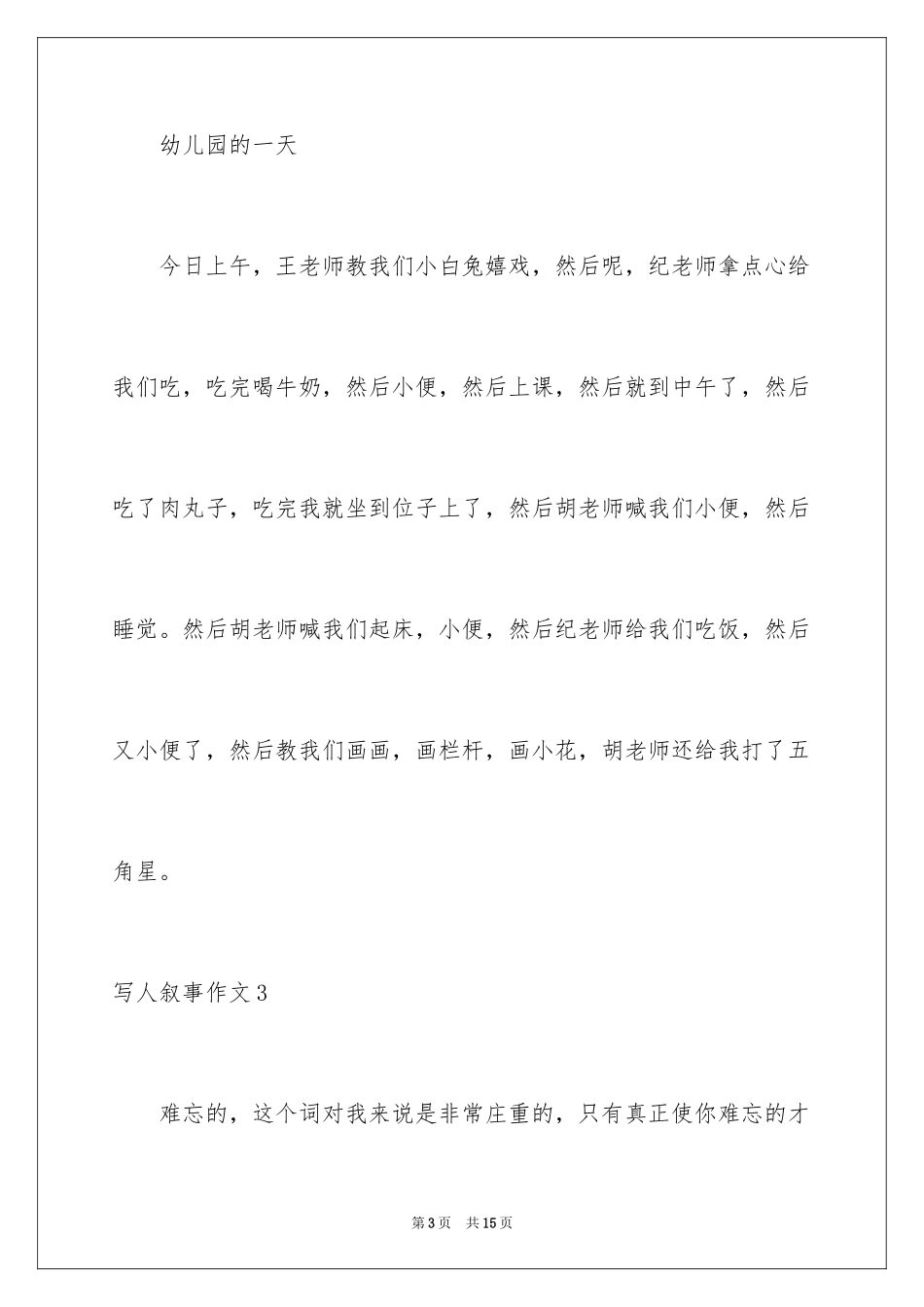 幼儿园的一天

今日上午，王老师教我们小白兔嬉戏，然后呢，纪老师拿点心给我们吃，吃完喝牛奶，然后小便，然后上课，然后就到中午了，然后吃了肉丸子，吃完我就坐到位子上了，然后胡老师喊我们小便，然后睡觉。然后胡老师喊我们起床，小便，然后纪老师给我们吃饭，然后又小便了，然后教我们画画，画栏杆，画小花，胡老师还给我打了五角星。

写人叙事作文3

难忘的，这个词对我来说是非常庄重的，只有真正使你难忘的才

第3页 共15页